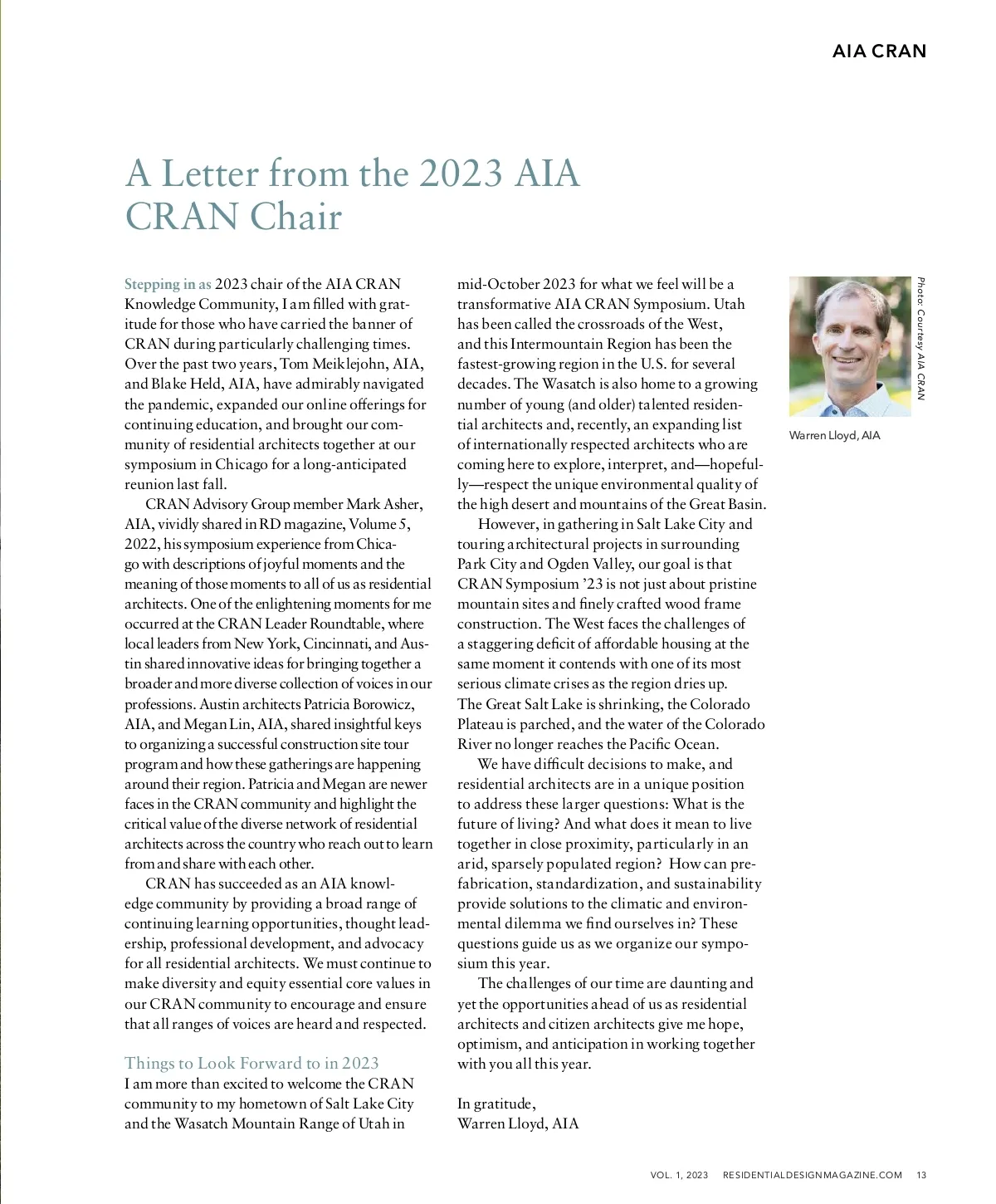 AIA CRAN

A Letter from the 2023 AIA CRAN Chair

Stepping in as 2023 chair of the AIA CRAN Knowledge Community, I am filled with gratitude for those who have carried the banner of CRAN during particularly challenging times. Over the past two years, Tom Meiklejohn, AIA, and Blake Held, AIA, have admirably navigated the pandemic, expanded our online offerings for continuing education, and brought our community of residential architects together at our symposium in Chicago for a long-anticipated reunion last fall.

CRAN Advisory Group member Mark Asher, AIA, vividly shared in RD magazine, Volume 5, 2022, his symposium experience from Chicago with descriptions of joyful moments and the meaning of those moments to all of us as residential architects. One of the enlightening moments for me occurred at the CRAN Leader Roundtable, where local leaders from New York, Cincinnati, and Austin shared innovative ideas for bringing together a broader and more diverse collection of voices in our professions. Austin architects Patricia Borowicz, AIA, and Megan Lin, AIA, shared insightful keys to organizing a successful construction site tour program and how these gatherings are happening around their region. Patricia and Megan are newer faces in the CRAN community and highlight the critical value of the diverse network of residential architects across the country who reach out to learn from and share with each other.

CRAN has succeeded as an AIA knowledge community by providing a broad range of continuing learning opportunities, thought leadership, professional development, and advocacy for all residential architects. We must continue to make diversity and equity essential core values in our CRAN community to encourage and ensure that all ranges of voices are heard and respected.

Things to Look Forward to in 2023
I am more than excited to welcome the CRAN community to my hometown of Salt Lake City and the Wasatch Mountain Range of Utah in mid-October 2023 for what we feel will be a transformative AIA CRAN Symposium. Utah has been called the crossroads of the West, and this Intermountain Region has been the fastest-growing region in the U.S. for several decades. The Wasatch is also home to a growing number of young (and older) talented residential architects and, recently, an expanding list of internationally respected architects who are coming here to explore, interpret, and—hopefully—respect the unique environmental quality of the high desert and mountains of the Great Basin.

However, in gathering in Salt Lake City and touring architectural projects in surrounding Park City and Ogden Valley, our goal is that CRAN Symposium '23 is not just about pristine mountain sites and finely crafted wood frame construction. The West faces the challenges of a staggering deficit of affordable housing at the same moment it contends with one of its most serious climate crises as the region dries up. The Great Salt Lake is shrinking, the Colorado Plateau is parched, and the water of the Colorado River no longer reaches the Pacific Ocean.

We have difficult decisions to make, and residential architects are in a unique position to address these larger questions: What is the future of living? And what does it mean to live together in close proximity, particularly in an arid, sparsely populated region? How can prefabrication, standardization, and sustainability provide solutions to the climatic and environmental dilemma we find ourselves in? These questions guide us as we organize our symposium this year.

The challenges of our time are daunting and yet the opportunities ahead of us as residential architects and citizen architects give me hope, optimism, and anticipation in working together with you all this year.

In gratitude,
Warren Lloyd, AIA

Photo: Courtesy AIA CRAN

Warren Lloyd, AIA

VOL. 1, 2023 RESIDENTIALDESIGNMAGAZINE.COM 13